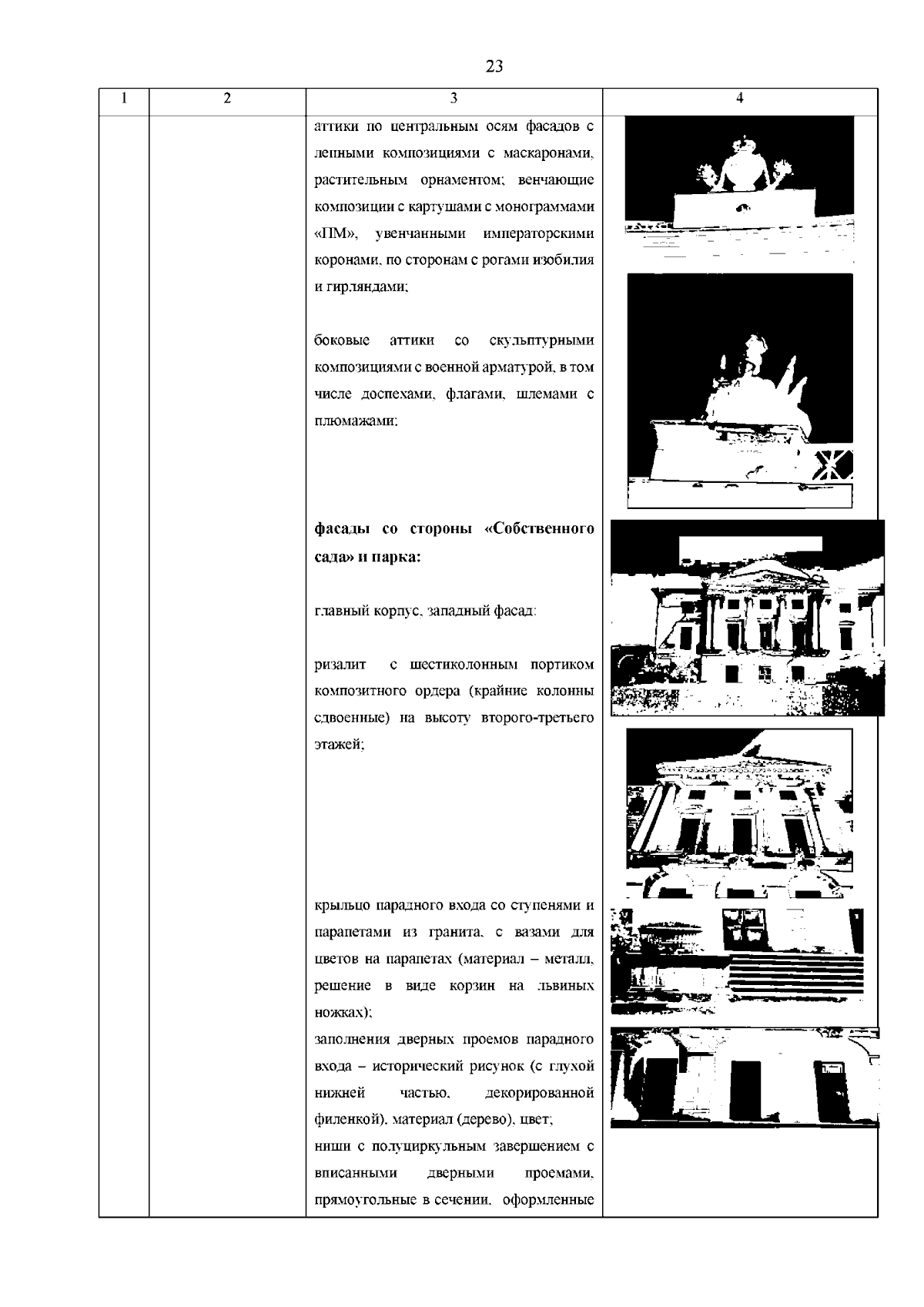 23

| 1 | 2 | 3 | 4 |
|---|---|---|---|
| | | аттики по центральным осям фасадов с лепными композициями с маскаронами, растительным орнаментом; венчающие композиции с картушами с монограммами «ПМ», увенчанными императорскими коронами, по сторонам с рогами изобилия и гирляндами;<br><br>боковые аттики со скульптурными композициями с военной арматурой, в том числе доспехами, флагами, шлемами с плюмажами;<br><br>**фасады со стороны «Собственного сада» и парка:**<br><br>главный корпус, западный фасад:<br><br>ризалит с шестиколонным портиком композитного ордера (крайние колонны сдвоенные) на высоту второго-третьего этажей;<br><br>крыльцо парадного входа со ступенями и парапетами из гранита, с вазами для цветов на парапетах (материал – металл, решение в виде корзин на львиных ножках);<br>заполнения дверных проемов парадного входа – исторический рисунок (с глухой нижней частью, декорированной филенкой), материал (дерево), цвет;<br>ниши с полуциркульным завершением с вписанными дверными проемами, прямоугольные в сечении, оформленные | |